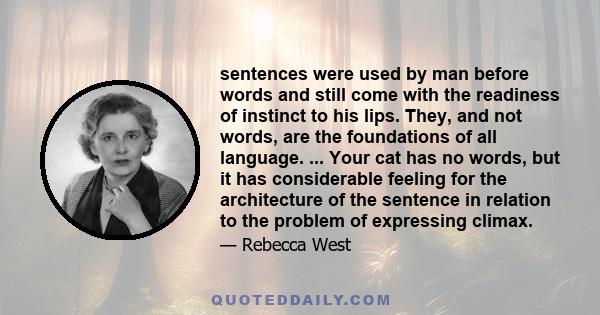 sentences were used by man before words and still come with the readiness of instinct to his lips. They, and not words, are the foundations of all language. ... Your cat has no words, but it has considerable feeling for the architecture of the sentence in relation to the problem of expressing climax.

— Rebecca West

QUOTEDDAILY.COM